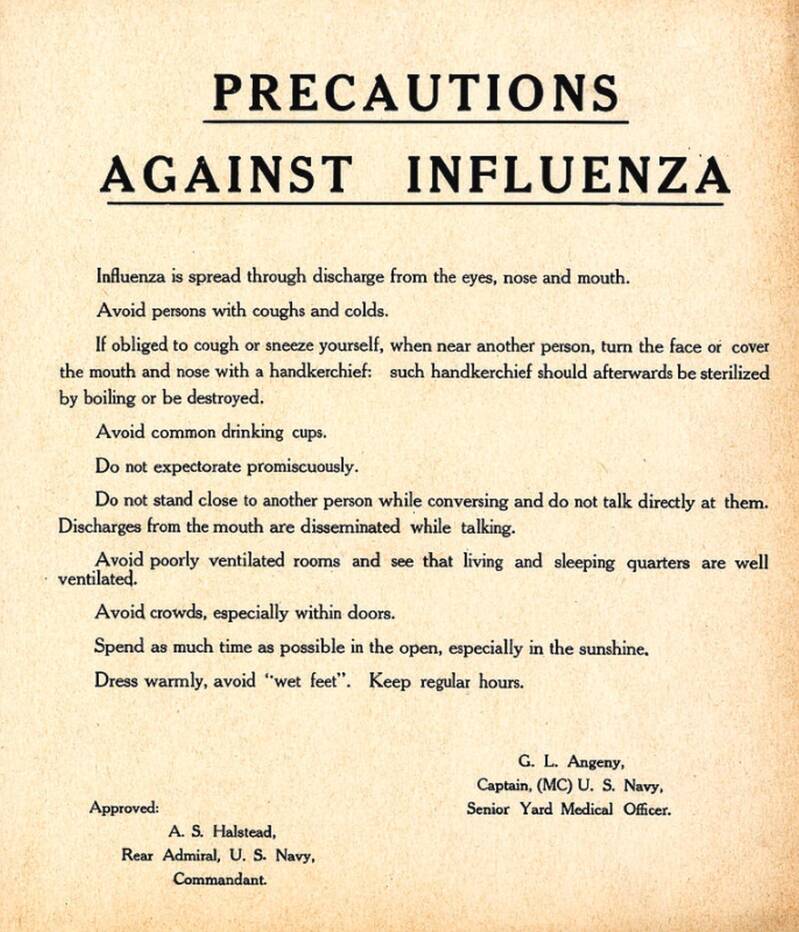 PRECAUTIONS
AGAINST INFLUENZA

Influenza is spread through discharge from the eyes, nose and mouth.

Avoid persons with coughs and colds.

If obliged to cough or sneeze yourself, when near another person, turn the face or cover the mouth and nose with a handkerchief: such handkerchief should afterwards be sterilized by boiling or be destroyed.

Avoid common drinking cups.

Do not expectorate promiscuously.

Do not stand close to another person while conversing and do not talk directly at them. Discharges from the mouth are disseminated while talking.

Avoid poorly ventilated rooms and see that living and sleeping quarters are well ventilated.

Avoid crowds, especially within doors.

Spend as much time as possible in the open, especially in the sunshine.

Dress warmly, avoid "wet feet". Keep regular hours.

G. L. Angeny,
Captain, (MC) U. S. Navy,
Senior Yard Medical Officer.

Approved:
A. S. Halstead,
Rear Admiral, U. S. Navy,
Commandant.